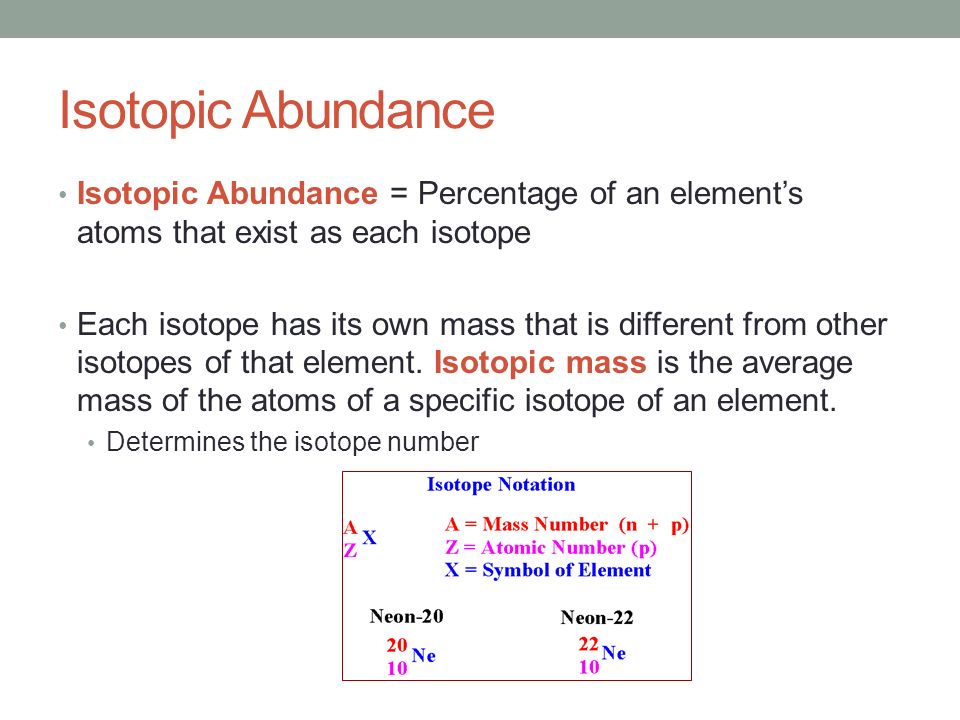 Isotopic Abundance

• Isotopic Abundance = Percentage of an element's atoms that exist as each isotope

• Each isotope has its own mass that is different from other isotopes of that element. Isotopic mass is the average mass of the atoms of a specific isotope of an element.
  • Determines the isotope number

Isotope Notation

$^{A}_{Z}X$

A = Mass Number (n + p)
Z = Atomic Number (p)
X = Symbol of Element

Neon-20

$^{20}_{10}Ne$

Neon-22

$^{22}_{10}Ne$